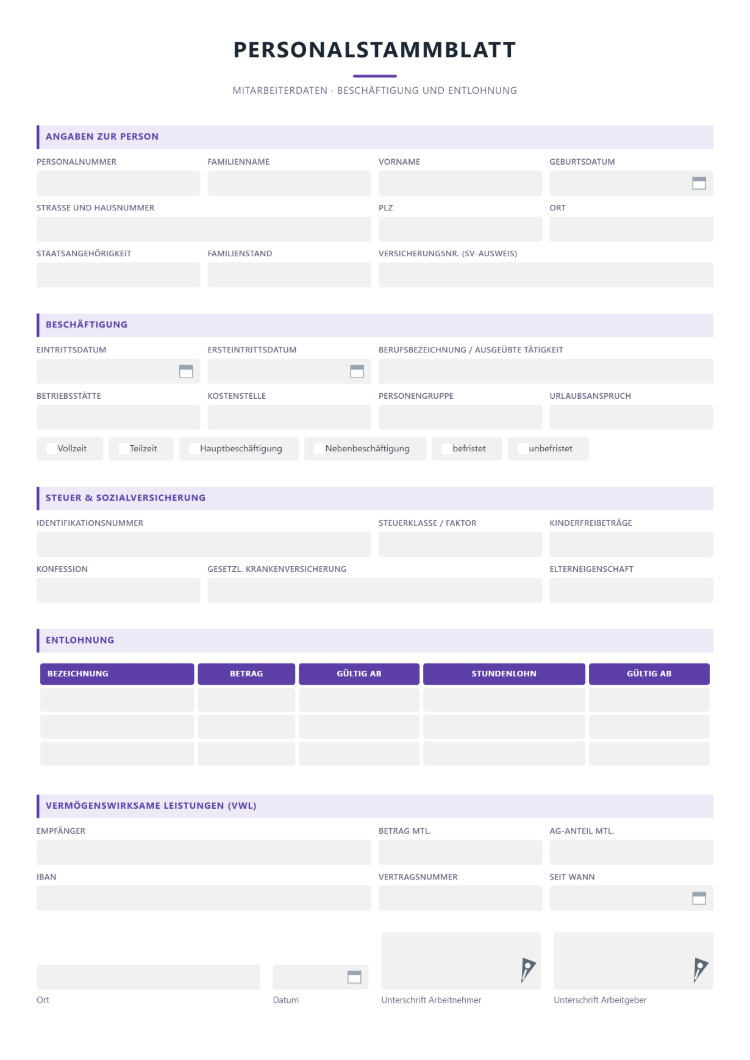 PERSONALSTAMMBLATT

MITARBEITERDATEN · BESCHÄFTIGUNG UND ENTLOHNUNG

ANGABEN ZUR PERSON

PERSONALNUMMER
FAMILIENNAME
VORNAME
GEBURTSDATUM

STRASSE UND HAUSNUMMER
PLZ
ORT

STAATSANGEHÖRIGKEIT
FAMILIENSTAND
VERSICHERUNGSNR. (SV-AUSWEIS)

BESCHÄFTIGUNG

EINTRITTSDATUM
ERSTEINTRITTSDATUM
BERUFSBEZEICHNUNG / AUSGEÜBTE TÄTIGKEIT

BETRIEBSSTÄTTE
KOSTENSTELLE
PERSONENGRUPPE
URLAUBSANSPRUCH

☐ Vollzeit ☐ Teilzeit ☐ Hauptbeschäftigung ☐ Nebenbeschäftigung ☐ befristet ☐ unbefristet

STEUER & SOZIALVERSICHERUNG

IDENTIFIKATIONSNUMMER
STEUERKLASSE / FAKTOR
KINDERFREIBETRÄGE

KONFESSION
GESETZL. KRANKENVERSICHERUNG
ELTERNEIGENSCHAFT

ENTLOHNUNG

| BEZEICHNUNG | BETRAG | GÜLTIG AB | STUNDENLOHN | GÜLTIG AB |
|---|---|---|---|---|
| | | | | |
| | | | | |
| | | | | |

VERMÖGENSWIRKSAME LEISTUNGEN (VWL)

EMPFÄNGER
BETRAG MTL.
AG-ANTEIL MTL.

IBAN
VERTRAGSNUMMER
SEIT WANN

Ort
Datum
Unterschrift Arbeitnehmer
Unterschrift Arbeitgeber